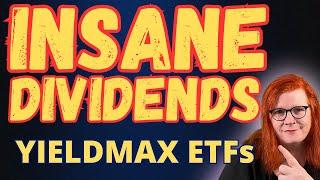 INSANE DIVIDENDS

YIELDMAX ETFs